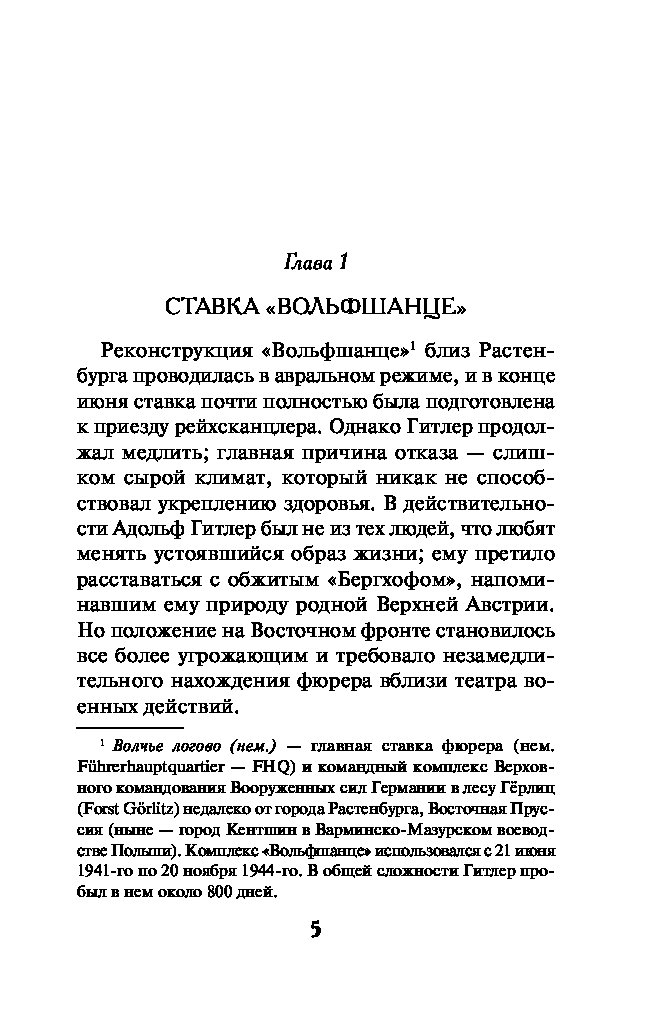 Глава 1

СТАВКА «ВОЛЬФШАНЦЕ»

Реконструкция «Вольфшанце»$^1$ близ Растенбурга проводилась в авральном режиме, и в конце июня ставка почти полностью была подготовлена к приезду рейхсканцлера. Однако Гитлер продолжал медлить; главная причина отказа — слишком сырой климат, который никак не способствовал укреплению здоровья. В действительности Адольф Гитлер был не из тех людей, что любят менять устоявшийся образ жизни; ему претило расставаться с обжитым «Бергхофом», напоминавшим ему природу родной Верхней Австрии. Но положение на Восточном фронте становилось все более угрожающим и требовало незамедлительного нахождения фюрера вблизи театра военных действий.

$^1$ Волчье логово (нем.) — главная ставка фюрера (нем. Führerhauptquartier — FHQ) и командный комплекс Верховного командования Вооруженных сил Германии в лесу Гёрлиц (Forst Görlitz) недалеко от города Растенбурга, Восточная Пруссия (ныне — город Кентшин в Варминско-Мазурском воеводстве Польши). Комплекс «Вольфшанце» использовался с 21 июня 1941-го по 20 ноября 1944-го. В общей сложности Гитлер пробыл в нем около 800 дней.

5